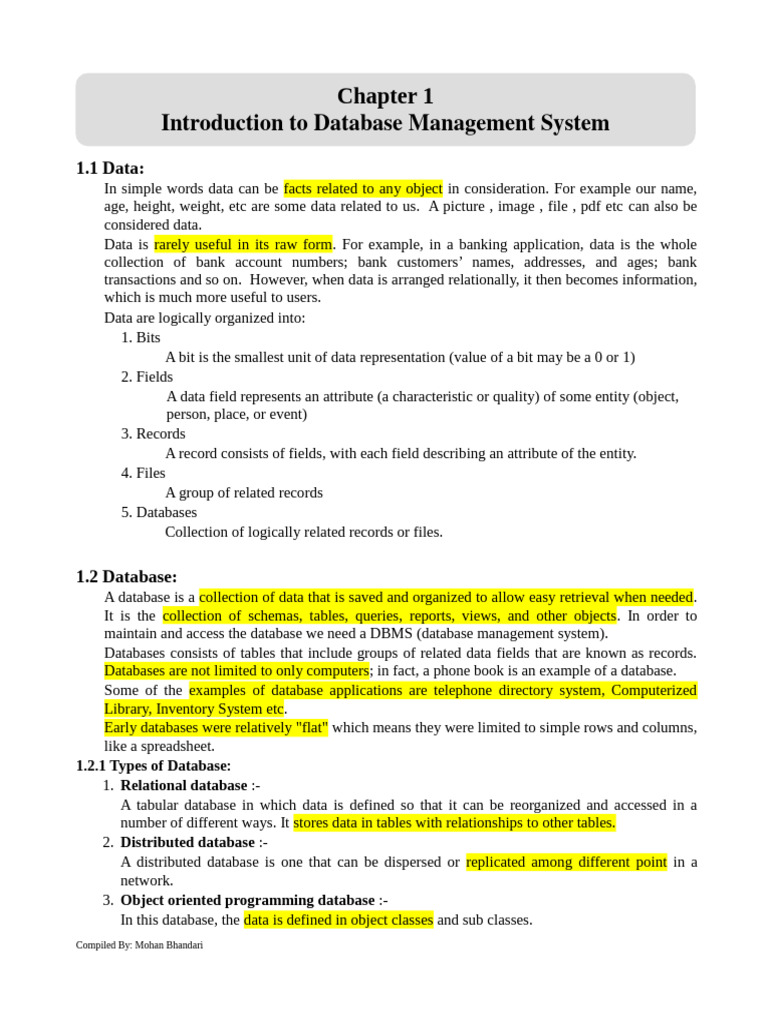 Chapter 1
Introduction to Database Management System

1.1 Data:

In simple words data can be facts related to any object in consideration. For example our name, age, height, weight, etc are some data related to us. A picture , image , file , pdf etc can also be considered data.

Data is rarely useful in its raw form. For example, in a banking application, data is the whole collection of bank account numbers; bank customers' names, addresses, and ages; bank transactions and so on. However, when data is arranged relationally, it then becomes information, which is much more useful to users.

Data are logically organized into:

1. Bits
A bit is the smallest unit of data representation (value of a bit may be a 0 or 1)
2. Fields
A data field represents an attribute (a characteristic or quality) of some entity (object, person, place, or event)
3. Records
A record consists of fields, with each field describing an attribute of the entity.
4. Files
A group of related records
5. Databases
Collection of logically related records or files.

1.2 Database:

A database is a collection of data that is saved and organized to allow easy retrieval when needed. It is the collection of schemas, tables, queries, reports, views, and other objects. In order to maintain and access the database we need a DBMS (database management system).

Databases consists of tables that include groups of related data fields that are known as records. Databases are not limited to only computers; in fact, a phone book is an example of a database.

Some of the examples of database applications are telephone directory system, Computerized Library, Inventory System etc.

Early databases were relatively "flat" which means they were limited to simple rows and columns, like a spreadsheet.

1.2.1 Types of Database:

1. Relational database :-
A tabular database in which data is defined so that it can be reorganized and accessed in a number of different ways. It stores data in tables with relationships to other tables.
2. Distributed database :-
A distributed database is one that can be dispersed or replicated among different point in a network.
3. Object oriented programming database :-
In this database, the data is defined in object classes and sub classes.

Compiled By: Mohan Bhandari